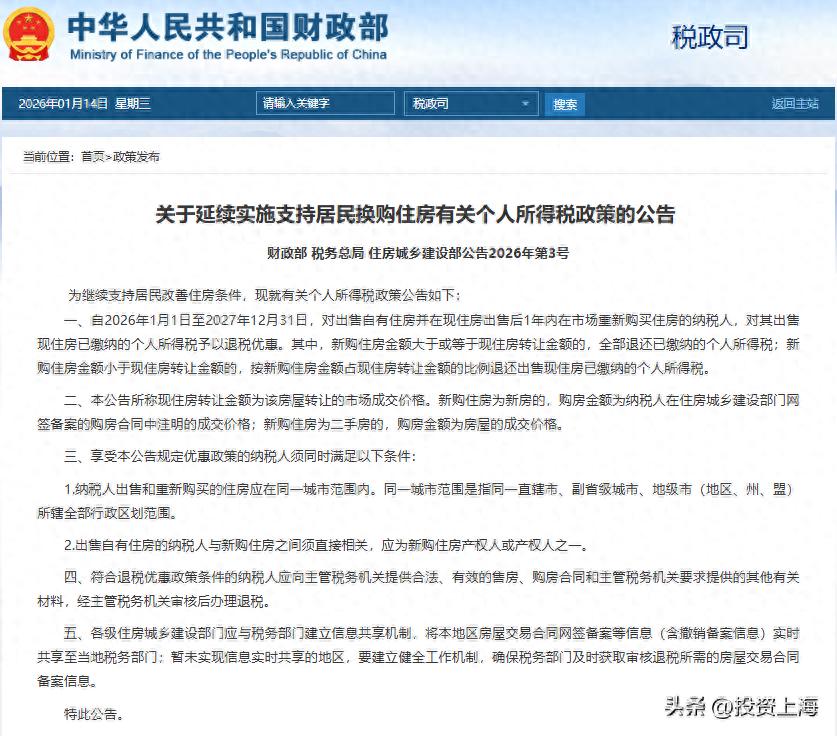 中华人民共和国财政部
Ministry of Finance of the People's Republic of China
税政司

2026年01月14日 星期三 请输入关键字 税政司 搜索 返回主站

当前位置：首页>政策发布

关于延续实施支持居民换购住房有关个人所得税政策的公告

财政部 税务总局 住房城乡建设部公告2026年第3号

为继续支持居民改善住房条件，现就有关个人所得税政策公告如下：

一、自2026年1月1日至2027年12月31日，对出售自有住房并在现住房出售后1年内在市场重新购买住房的纳税人，对其出售现住房已缴纳的个人所得税予以退税优惠。其中，新购住房金额大于或等于现住房转让金额的，全部退还已缴纳的个人所得税；新购住房金额小于现住房转让金额的，按新购住房金额占现住房转让金额的比例退还出售现住房已缴纳的个人所得税。

二、本公告所称现住房转让金额为该房屋转让的市场成交价格。新购住房为新房的，购房金额为纳税人在住房城乡建设部门网签备案的购房合同中注明的成交价格；新购住房为二手房的，购房金额为房屋的成交价格。

三、享受本公告规定优惠政策的纳税人须同时满足以下条件：

1.纳税人出售和重新购买的住房应在同一城市范围内。同一城市范围是指同一直辖市、副省级城市、地级市（地区、州、盟）所辖全部行政区划范围。

2.出售自有住房的纳税人与新购住房之间须直接相关，应为新购住房产权人或产权人之一。

四、符合退税优惠政策条件的纳税人应向主管税务机关提供合法、有效的售房、购房合同和主管税务机关要求提供的其他有关材料，经主管税务机关审核后办理退税。

五、各级住房城乡建设部门应与税务部门建立信息共享机制，将本地区房屋交易合同网签备案等信息（含撤销备案信息）实时共享至当地税务部门；暂未实现信息实时共享的地区，要建立健全工作机制，确保税务部门及时获取审核退税所需的房屋交易合同备案信息。

特此公告。

头条 @投资上海